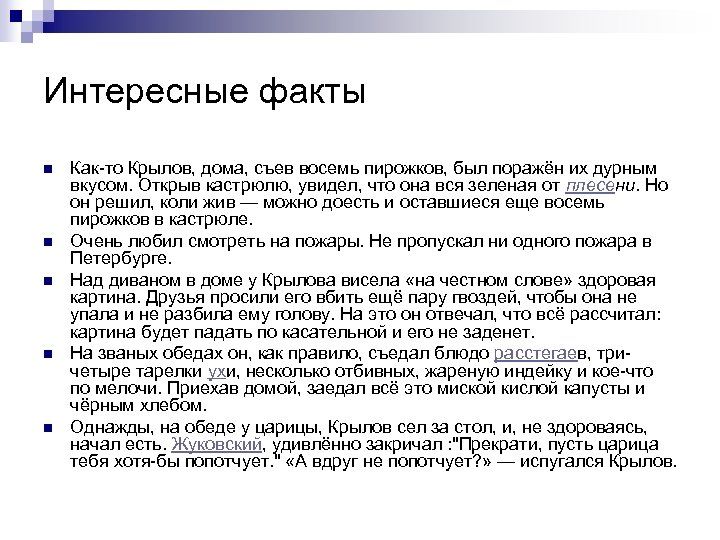 Интересные факты

Как-то Крылов, дома, съев восемь пирожков, был поражён их дурным вкусом. Открыв кастрюлю, увидел, что она вся зеленая от плесени. Но он решил, коли жив — можно доесть и оставшиеся еще восемь пирожков в кастрюле.

Очень любил смотреть на пожары. Не пропускал ни одного пожара в Петербурге.

Над диваном в доме у Крылова висела «на честном слове» здоровая картина. Друзья просили его вбить ещё пару гвоздей, чтобы она не упала и не разбила ему голову. На это он отвечал, что всё рассчитал: картина будет падать по касательной и его не заденет.

На званых обедах он, как правило, съедал блюдо расстегаев, три-четыре тарелки ухи, несколько отбивных, жареную индейку и кое-что по мелочи. Приехав домой, заедал всё это миской кислой капусты и чёрным хлебом.

Однажды, на обеде у царицы, Крылов сел за стол, и, не здороваясь, начал есть. Жуковский, удивлённо закричал :"Прекрати, пусть царица тебя хотя-бы попотчует." «А вдруг не попотчует?» — испугался Крылов.